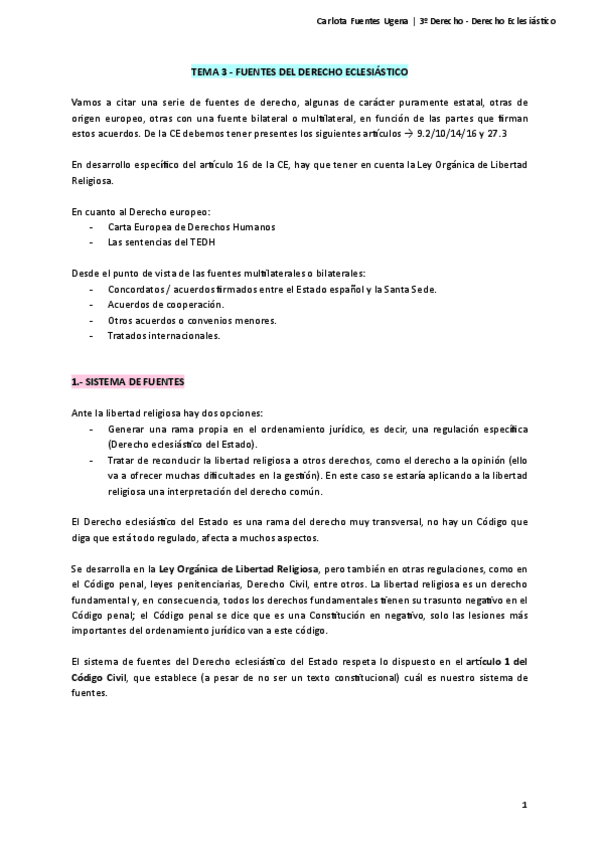 Carlota Fuentes Ugena | 3º Derecho - Derecho Eclesiástico

TEMA 3 - FUENTES DEL DERECHO ECLESIÁSTICO

Vamos a citar una serie de fuentes de derecho, algunas de carácter puramente estatal, otras de origen europeo, otras con una fuente bilateral o multilateral, en función de las partes que firman estos acuerdos. De la CE debemos tener presentes los siguientes artículos → 9.2/10/14/16 y 27.3

En desarrollo específico del artículo 16 de la CE, hay que tener en cuenta la Ley Orgánica de Libertad Religiosa.

En cuanto al Derecho europeo:
- Carta Europea de Derechos Humanos
- Las sentencias del TEDH

Desde el punto de vista de las fuentes multilaterales o bilaterales:
- Concordatos / acuerdos firmados entre el Estado español y la Santa Sede.
- Acuerdos de cooperación.
- Otros acuerdos o convenios menores.
- Tratados internacionales.

1.- SISTEMA DE FUENTES

Ante la libertad religiosa hay dos opciones:
- Generar una rama propia en el ordenamiento jurídico, es decir, una regulación específica (Derecho eclesiástico del Estado).
- Tratar de reconducir la libertad religiosa a otros derechos, como el derecho a la opinión (ello va a ofrecer muchas dificultades en la gestión). En este caso se estaría aplicando a la libertad religiosa una interpretación del derecho común.

El Derecho eclesiástico del Estado es una rama del derecho muy transversal, no hay un Código que diga que está todo regulado, afecta a muchos aspectos.

Se desarrolla en la Ley Orgánica de Libertad Religiosa, pero también en otras regulaciones, como en el Código penal, leyes penitenciarias, Derecho Civil, entre otros. La libertad religiosa es un derecho fundamental y, en consecuencia, todos los derechos fundamentales tienen su trasunto negativo en el Código penal; el Código penal se dice que es una Constitución en negativo, solo las lesiones más importantes del ordenamiento jurídico van a este código.

El sistema de fuentes del Derecho eclesiástico del Estado respeta lo dispuesto en el artículo 1 del Código Civil, que establece (a pesar de no ser un texto constitucional) cuál es nuestro sistema de fuentes.

1